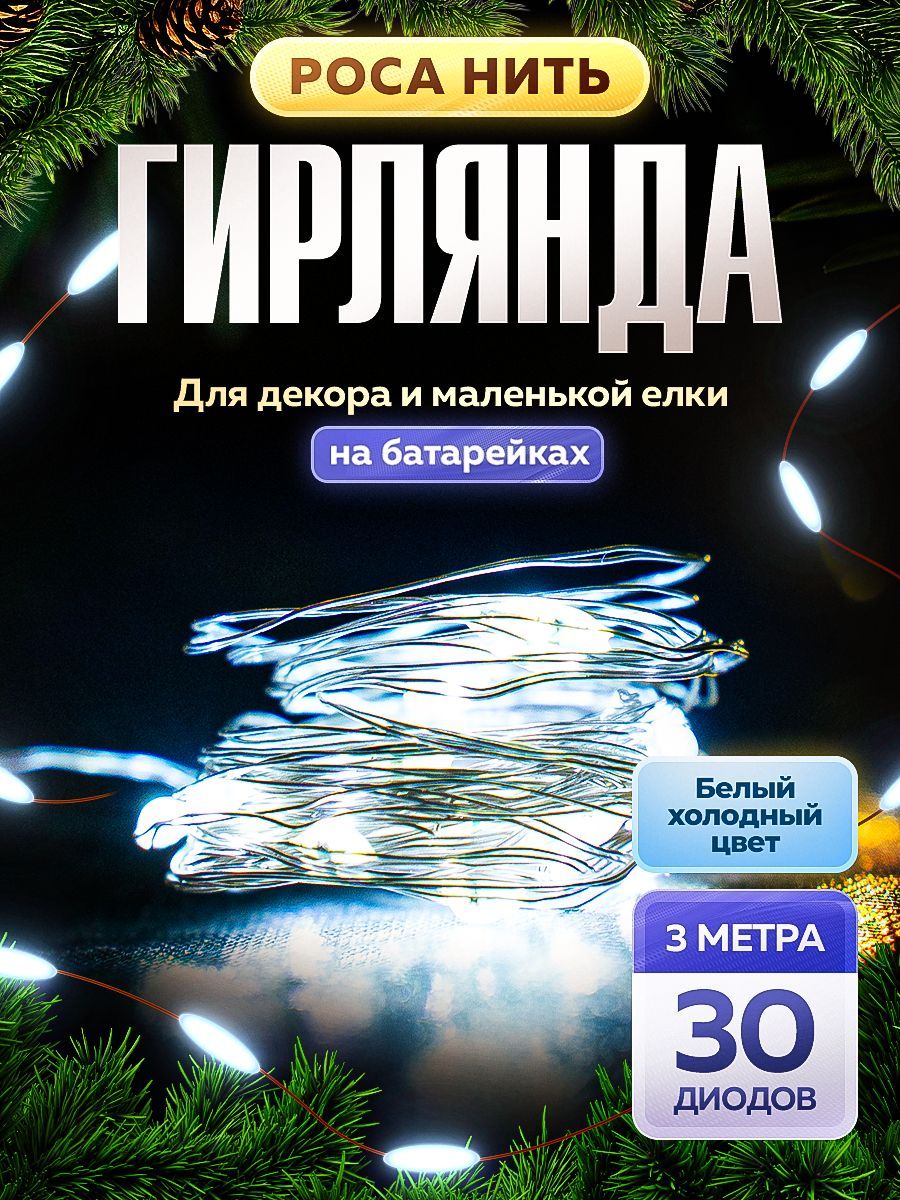 РОСА НИТЬ

ГИРЛЯНДА

Для декора и маленькой елки

на батарейках

Белый холодный цвет

3 МЕТРА

30

ДИОДОВ